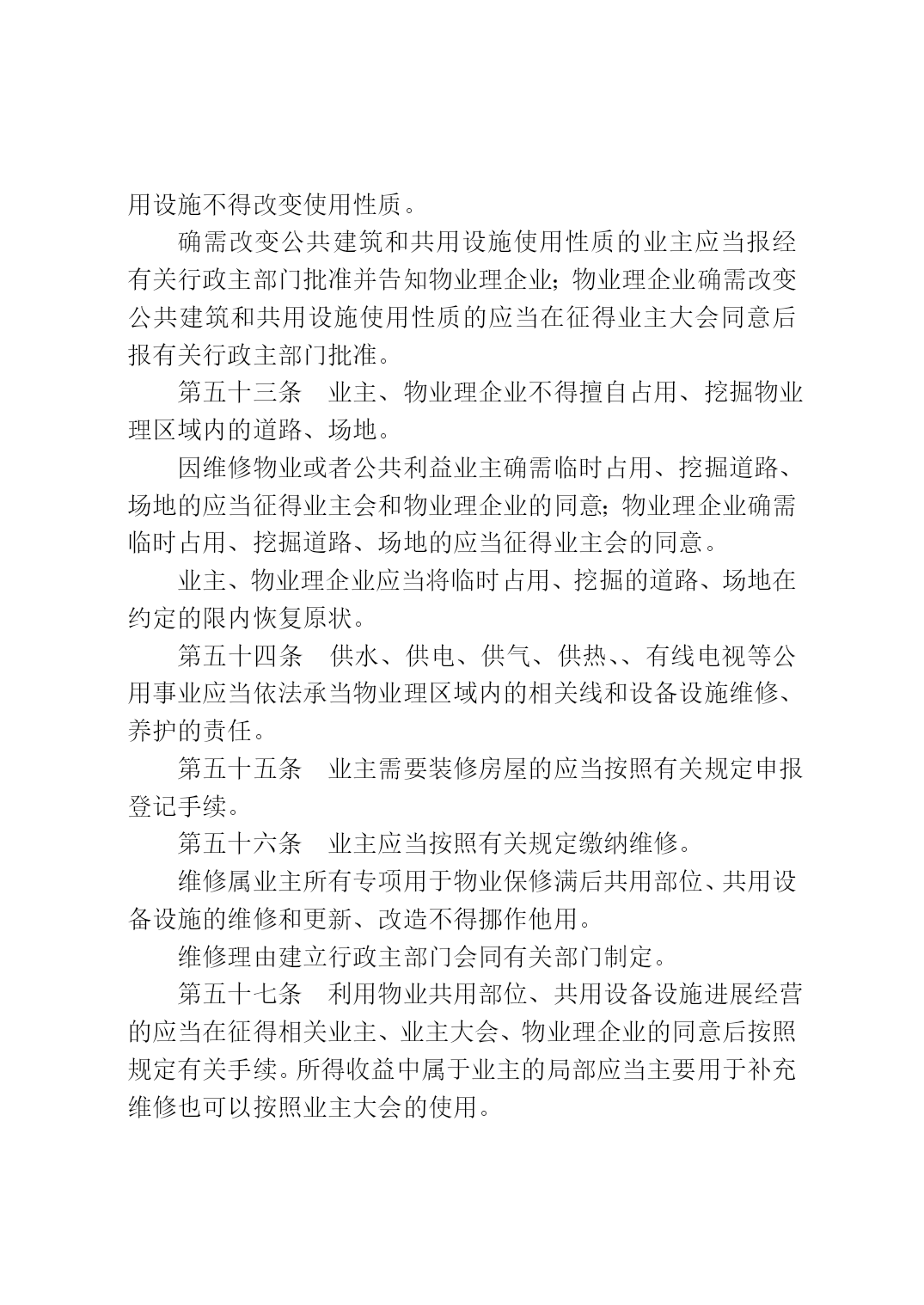 用设施不得改变使用性质。

确需改变公共建筑和共用设施使用性质的业主应当报经有关行政主部门批准并告知物业理企业；物业理企业确需改变公共建筑和共用设施使用性质的应当在征得业主大会同意后报有关行政主部门批准。

第五十三条　业主、物业理企业不得擅自占用、挖掘物业理区域内的道路、场地。

因维修物业或者公共利益业主确需临时占用、挖掘道路、场地的应当征得业主会和物业理企业的同意；物业理企业确需临时占用、挖掘道路、场地的应当征得业主会的同意。

业主、物业理企业应当将临时占用、挖掘的道路、场地在约定的限内恢复原状。

第五十四条　供水、供电、供气、供热、、有线电视等公用事业应当依法承当物业理区域内的相关线和设备设施维修、养护的责任。

第五十五条　业主需要装修房屋的应当按照有关规定申报登记手续。

第五十六条　业主应当按照有关规定缴纳维修。

维修属业主所有专项用于物业保修满后共用部位、共用设备设施的维修和更新、改造不得挪作他用。

维修理由建立行政主部门会同有关部门制定。

第五十七条　利用物业共用部位、共用设备设施进展经营的应当在征得相关业主、业主大会、物业理企业的同意后按照规定有关手续。所得收益中属于业主的局部应当主要用于补充维修也可以按照业主大会的使用。